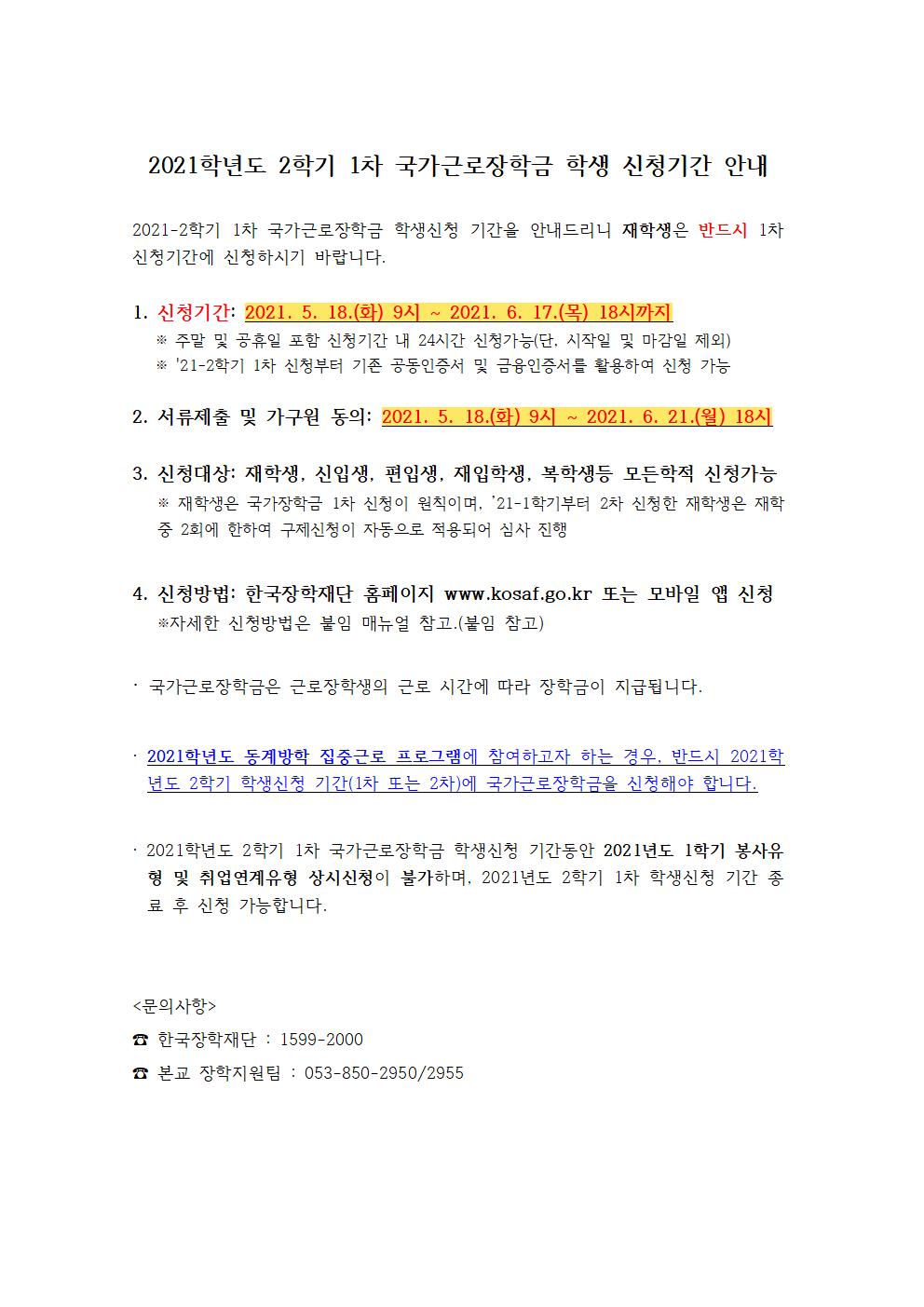 2021학년도 2학기 1차 국가근로장학금 학생 신청기간 안내

2021-2학기 1차 국가근로장학금 학생신청 기간을 안내드리니 재학생은 반드시 1차 신청기간에 신청하시기 바랍니다.

1. 신청기간: 2021. 5. 18.(화) 9시 ~ 2021. 6. 17.(목) 18시까지
※ 주말 및 공휴일 포함 신청기간 내 24시간 신청가능(단, 시작일 및 마감일 제외)
※ '21-2학기 1차 신청부터 기존 공동인증서 및 금융인증서를 활용하여 신청 가능

2. 서류제출 및 가구원 동의: 2021. 5. 18.(화) 9시 ~ 2021. 6. 21.(월) 18시

3. 신청대상: 재학생, 신입생, 편입생, 재입학생, 복학생등 모든학적 신청가능
※ 재학생은 국가장학금 1차 신청이 원칙이며, '21-1학기부터 2차 신청한 재학생은 재학 중 2회에 한하여 구제신청이 자동으로 적용되어 심사 진행

4. 신청방법: 한국장학재단 홈페이지 www.kosaf.go.kr 또는 모바일 앱 신청
※자세한 신청방법은 붙임 매뉴얼 참고.(붙임 참고)

· 국가근로장학금은 근로장학생의 근로 시간에 따라 장학금이 지급됩니다.

· 2021학년도 동계방학 집중근로 프로그램에 참여하고자 하는 경우, 반드시 2021학년도 2학기 학생신청 기간(1차 또는 2차)에 국가근로장학금을 신청해야 합니다.

· 2021학년도 2학기 1차 국가근로장학금 학생신청 기간동안 2021년도 1학기 봉사유형 및 취업연계유형 상시신청이 불가하며, 2021년도 2학기 1차 학생신청 기간 종료 후 신청 가능합니다.

<문의사항>
☎ 한국장학재단 : 1599-2000
☎ 본교 장학지원팀 : 053-850-2950/2955